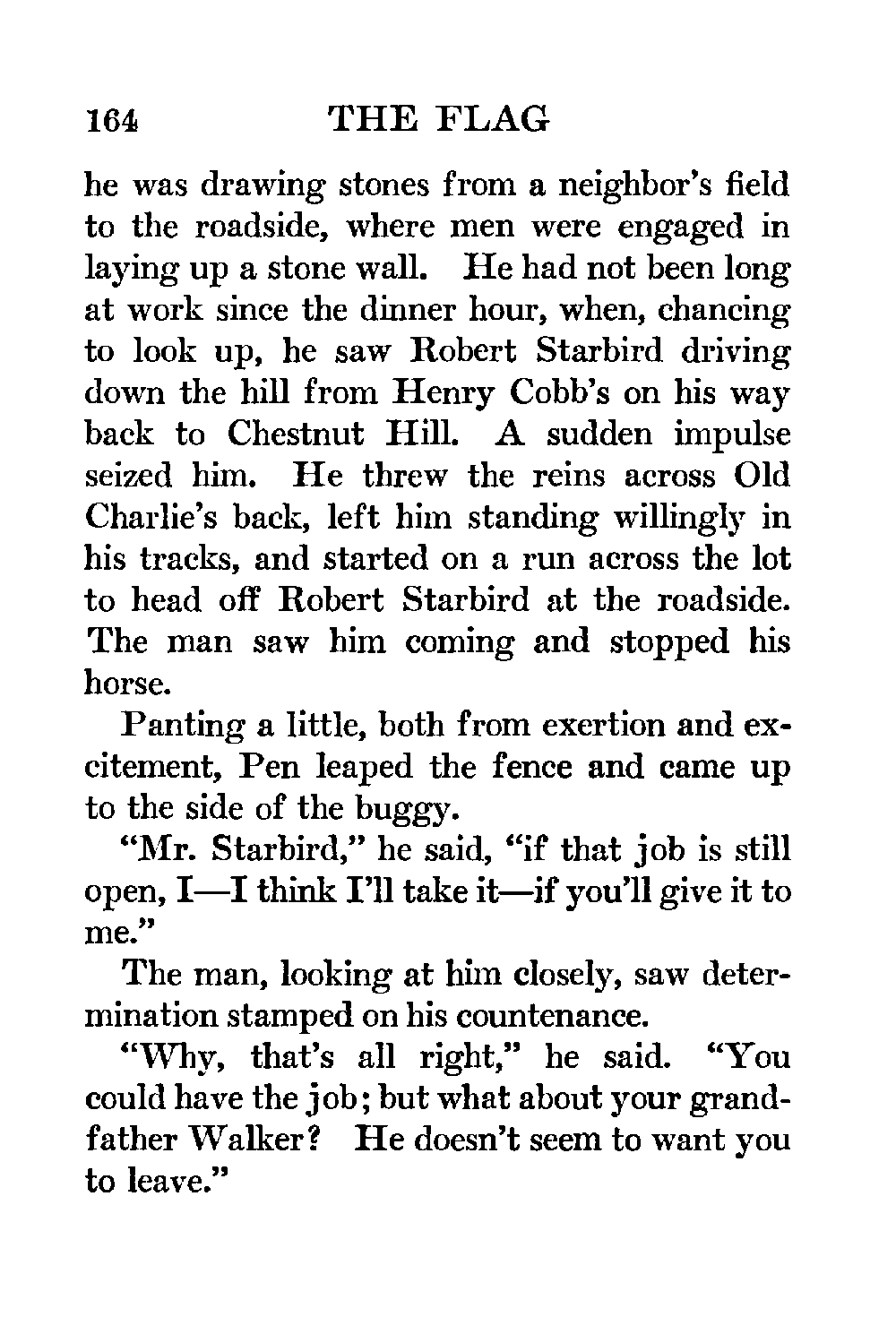 164 THE FLAG

he was drawing stones from a neighbor's field to the roadside, where men were engaged in laying up a stone wall. He had not been long at work since the dinner hour, when, chancing to look up, he saw Robert Starbird driving down the hill from Henry Cobb's on his way back to Chestnut Hill. A sudden impulse seized him. He threw the reins across Old Charlie's back, left him standing willingly in his tracks, and started on a run across the lot to head off Robert Starbird at the roadside. The man saw him coming and stopped his horse.

Panting a little, both from exertion and excitement, Pen leaped the fence and came up to the side of the buggy.

"Mr. Starbird," he said, "if that job is still open, I—I think I'll take it—if you'll give it to me."

The man, looking at him closely, saw determination stamped on his countenance.

"Why, that's all right," he said. "You could have the job; but what about your grandfather Walker? He doesn't seem to want you to leave."